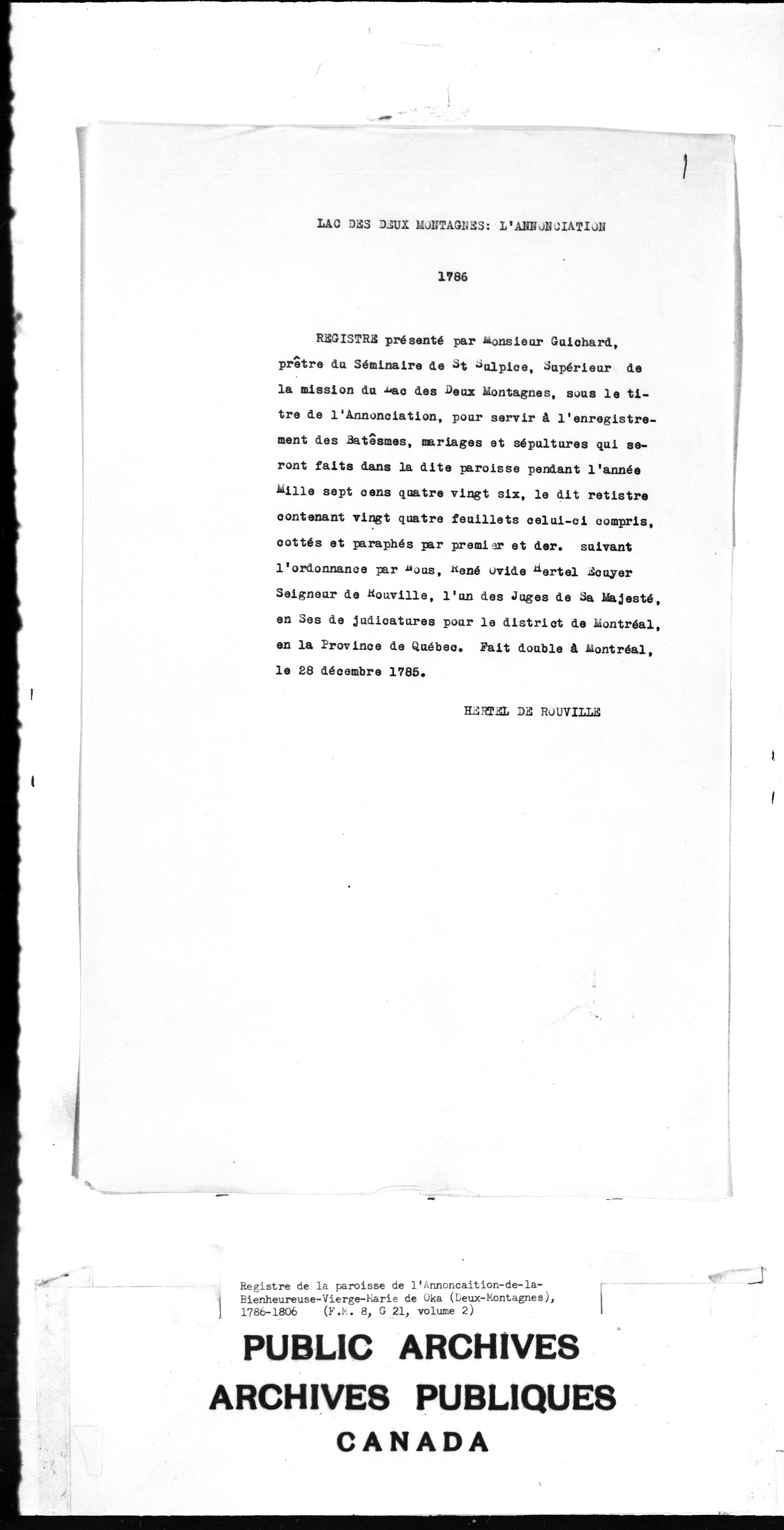 1

LAC DES DEUX MONTAGNES: L'ANNONCIATION

1786

REGISTRE présenté par Monsieur Guichard, prêtre du Séminaire de St Sulpice, Supérieur de la mission du Lac des Deux Montagnes, sous le titre de l'Annonciation, pour servir à l'enregistrement des Batêsmes, mariages et sépultures qui seront faits dans la dite paroisse pendant l'année Mille sept cens quatre vingt six, le dit retistre contenant vingt quatre feuillets celui-ci compris, cottés et paraphés par premier et der. suivant l'ordonnance par Nous, René Ovide Hertel Ecuyer Seigneur de Rouville, l'un des Juges de Sa Majesté, en Ses de judicatures pour le district de Montréal, en la Province de Québec. Fait double à Montréal, le 28 décembre 1785.

HERTEL DE ROUVILLE

Registre de la paroisse de l'Annoncaition-de-la-Bienheureuse-Vierge-Marie de Oka (Deux-Montagnes), 1786-1806 (F.M. 8, G 21, volume 2)

PUBLIC ARCHIVES
ARCHIVES PUBLIQUES
CANADA